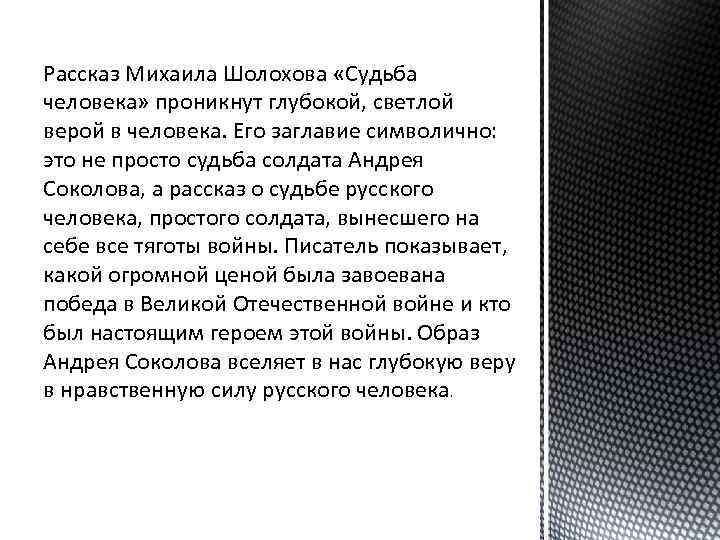 Рассказ Михаила Шолохова «Судьба человека» проникнут глубокой, светлой верой в человека. Его заглавие символично: это не просто судьба солдата Андрея Соколова, а рассказ о судьбе русского человека, простого солдата, вынесшего на себе все тяготы войны. Писатель показывает, какой огромной ценой была завоевана победа в Великой Отечественной войне и кто был настоящим героем этой войны. Образ Андрея Соколова вселяет в нас глубокую веру в нравственную силу русского человека.